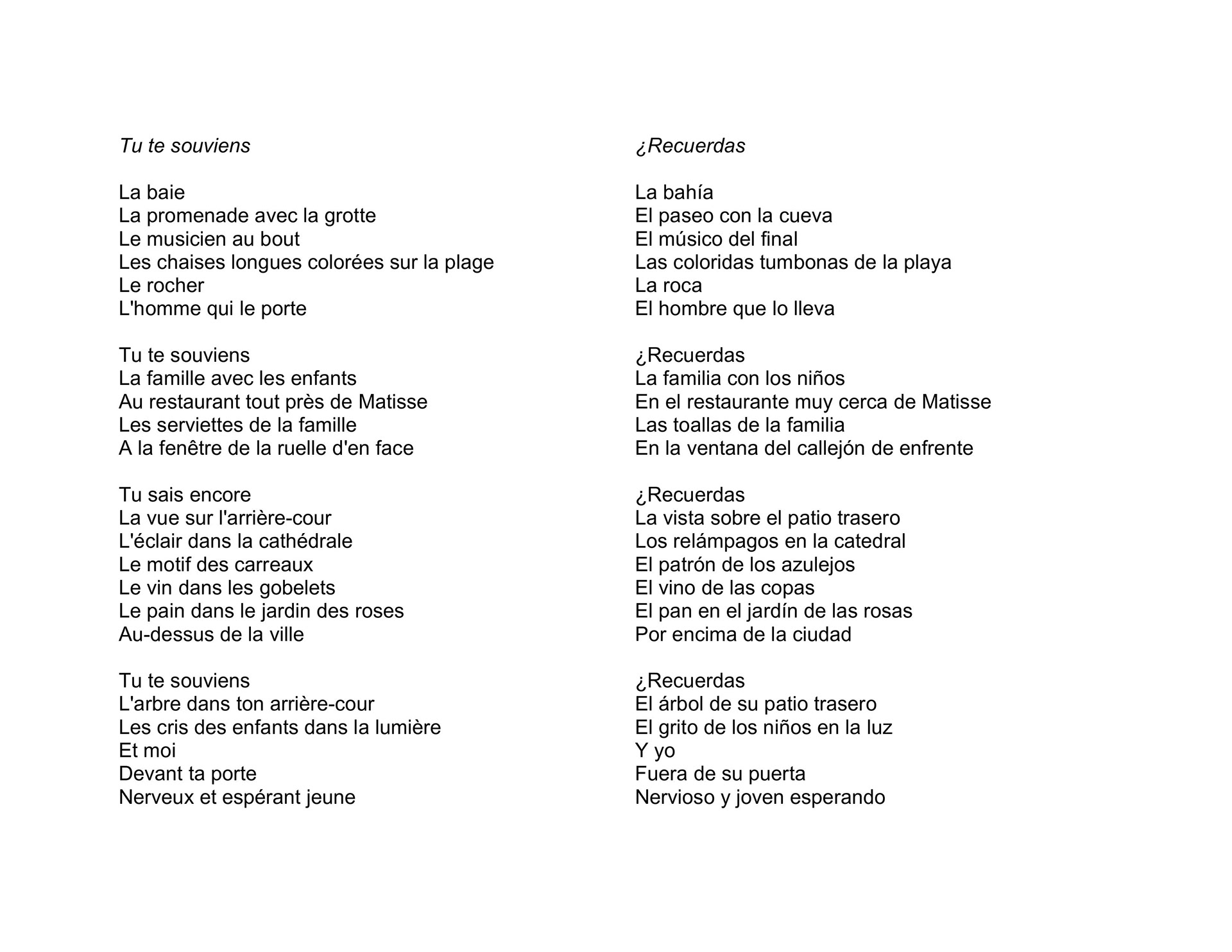 Tu te souviens

La baie
La promenade avec la grotte
Le musicien au bout
Les chaises longues colorées sur la plage
Le rocher
L'homme qui le porte

Tu te souviens
La famille avec les enfants
Au restaurant tout près de Matisse
Les serviettes de la famille
A la fenêtre de la ruelle d'en face

Tu sais encore
La vue sur l'arrière-cour
L'éclair dans la cathédrale
Le motif des carreaux
Le vin dans les gobelets
Le pain dans le jardin des roses
Au-dessus de la ville

Tu te souviens
L'arbre dans ton arrière-cour
Les cris des enfants dans la lumière
Et moi
Devant ta porte
Nerveux et espérant jeune

¿Recuerdas

La bahía
El paseo con la cueva
El músico del final
Las coloridas tumbonas de la playa
La roca
El hombre que lo lleva

¿Recuerdas
La familia con los niños
En el restaurante muy cerca de Matisse
Las toallas de la familia
En la ventana del callejón de enfrente

¿Recuerdas
La vista sobre el patio trasero
Los relámpagos en la catedral
El patrón de los azulejos
El vino de las copas
El pan en el jardín de las rosas
Por encima de la ciudad

¿Recuerdas
El árbol de su patio trasero
El grito de los niños en la luz
Y yo
Fuera de su puerta
Nervioso y joven esperando